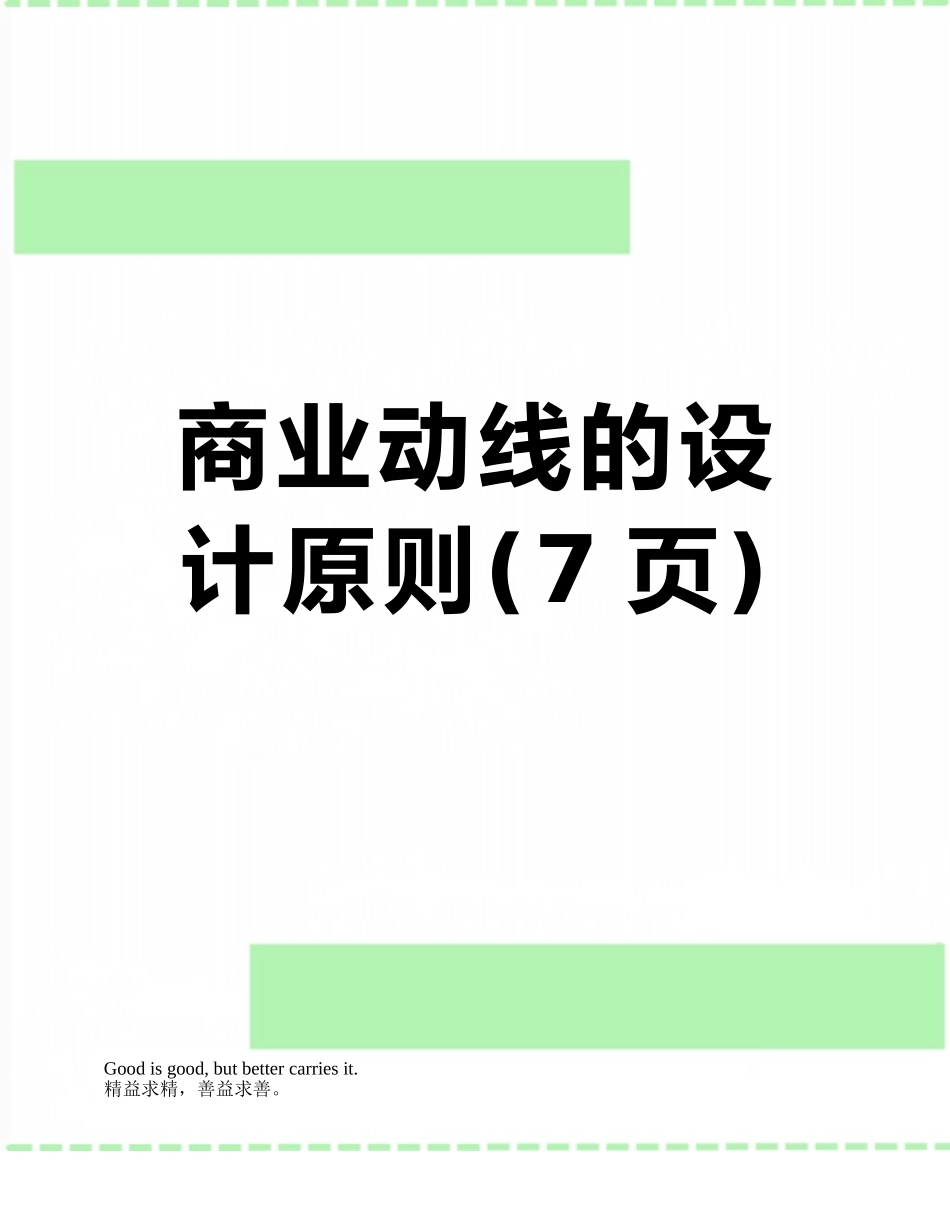 商业动线的设计原则(7 页)

Good is good, but better carries it.
精益求精，善益求善。